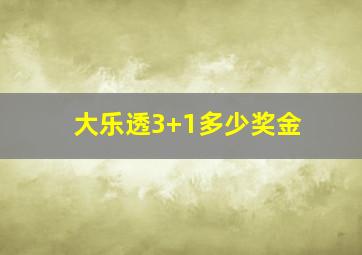 大乐透3+1多少奖金